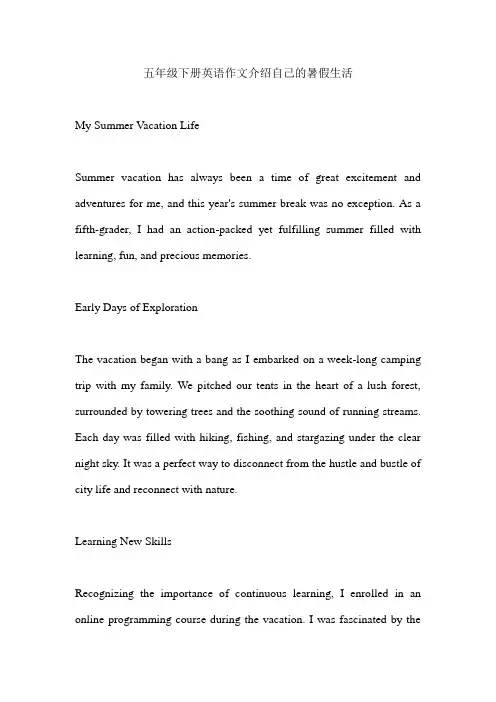 五年级下册英语作文介绍自己的暑假生活

My Summer Vacation Life

Summer vacation has always been a time of great excitement and adventures for me, and this year's summer break was no exception. As a fifth-grader, I had an action-packed yet fulfilling summer filled with learning, fun, and precious memories.

Early Days of Exploration

The vacation began with a bang as I embarked on a week-long camping trip with my family. We pitched our tents in the heart of a lush forest, surrounded by towering trees and the soothing sound of running streams. Each day was filled with hiking, fishing, and stargazing under the clear night sky. It was a perfect way to disconnect from the hustle and bustle of city life and reconnect with nature.

Learning New Skills

Recognizing the importance of continuous learning, I enrolled in an online programming course during the vacation. I was fascinated by the